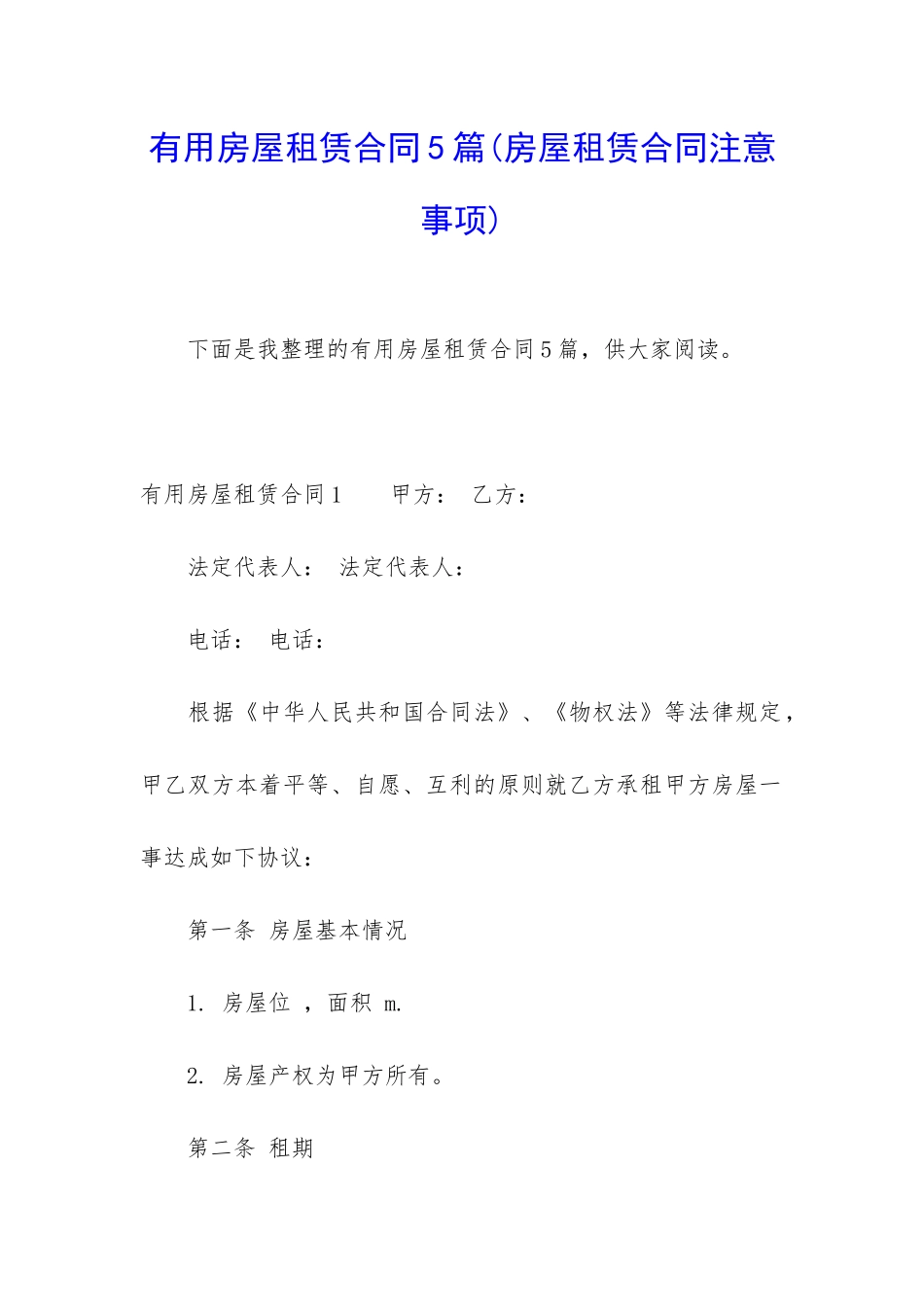 有用房屋租赁合同5篇(房屋租赁合同注意事项)

下面是我整理的有用房屋租赁合同5篇，供大家阅读。

有用房屋租赁合同1　　甲方：　乙方：

法定代表人：　法定代表人：

电话：　电话：

根据《中华人民共和国合同法》、《物权法》等法律规定，甲乙双方本着平等、自愿、互利的原则就乙方承租甲方房屋一事达成如下协议：

第一条 房屋基本情况

1. 房屋位 ，面积 m.

2. 房屋产权为甲方所有。

第二条 租期